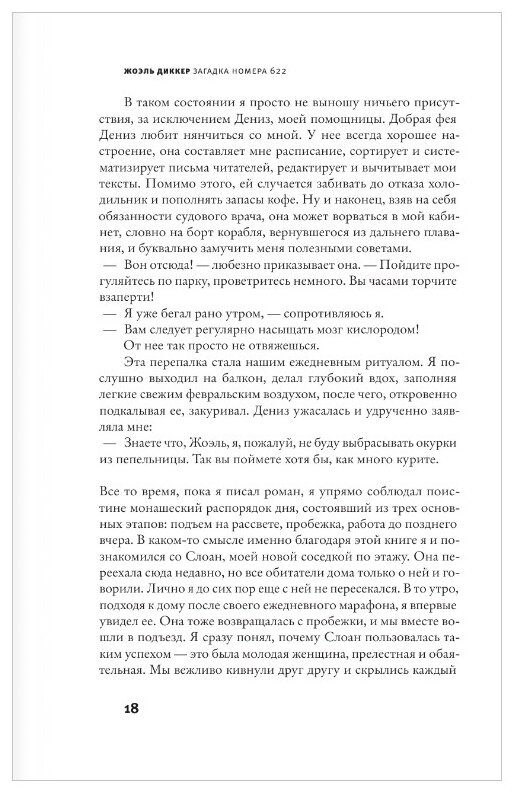 ЖОЭЛЬ ДИККЕР ЗАГАДКА НОМЕРА 622

В таком состоянии я просто не выношу ничьего присутствия, за исключением Дениз, моей помощницы. Добрая фея Дениз любит нянчиться со мной. У нее всегда хорошее настроение, она составляет мне расписание, сортирует и систематизирует письма читателей, редактирует и вычитывает мои тексты. Помимо этого, ей случается забивать до отказа холодильник и пополнять запасы кофе. Ну и наконец, взяв на себя обязанности судового врача, она может ворваться в мой кабинет, словно на борт корабля, вернувшегося из дальнего плавания, и буквально замучить меня полезными советами.

— Вон отсюда! — любезно приказывает она. — Пойдите прогуляйтесь по парку, проветритесь немного. Вы часами торчите взаперти!

— Я уже бегал рано утром, — сопротивляюсь я.

— Вам следует регулярно насыщать мозг кислородом!

От нее так просто не отвяжешься.

Эта перепалка стала нашим ежедневным ритуалом. Я послушно выходил на балкон, делал глубокий вдох, заполняя легкие свежим февральским воздухом, после чего, откровенно подкалывая ее, закуривал. Дениз ужасалась и удрученно заявляла мне:

— Знаете что, Жоэль, я, пожалуй, не буду выбрасывать окурки из пепельницы. Так вы поймете хотя бы, как много курите.

Все то время, пока я писал роман, я упрямо соблюдал поистине монашеский распорядок дня, состоявший из трех основных этапов: подъем на рассвете, пробежка, работа до позднего вчера. В каком-то смысле именно благодаря этой книге я и познакомился со Слоан, моей новой соседкой по этажу. Она переехала сюда недавно, но все обитатели дома только о ней и говорили. Лично я до сих пор еще с ней не пересекался. В то утро, подходя к дому после своего ежедневного марафона, я впервые увидел ее. Она тоже возвращалась с пробежки, и мы вместе вошли в подъезд. Я сразу понял, почему Слоан пользовалась таким успехом — это была молодая женщина, прелестная и обаятельная. Мы вежливо кивнули друг другу и скрылись каждый

18